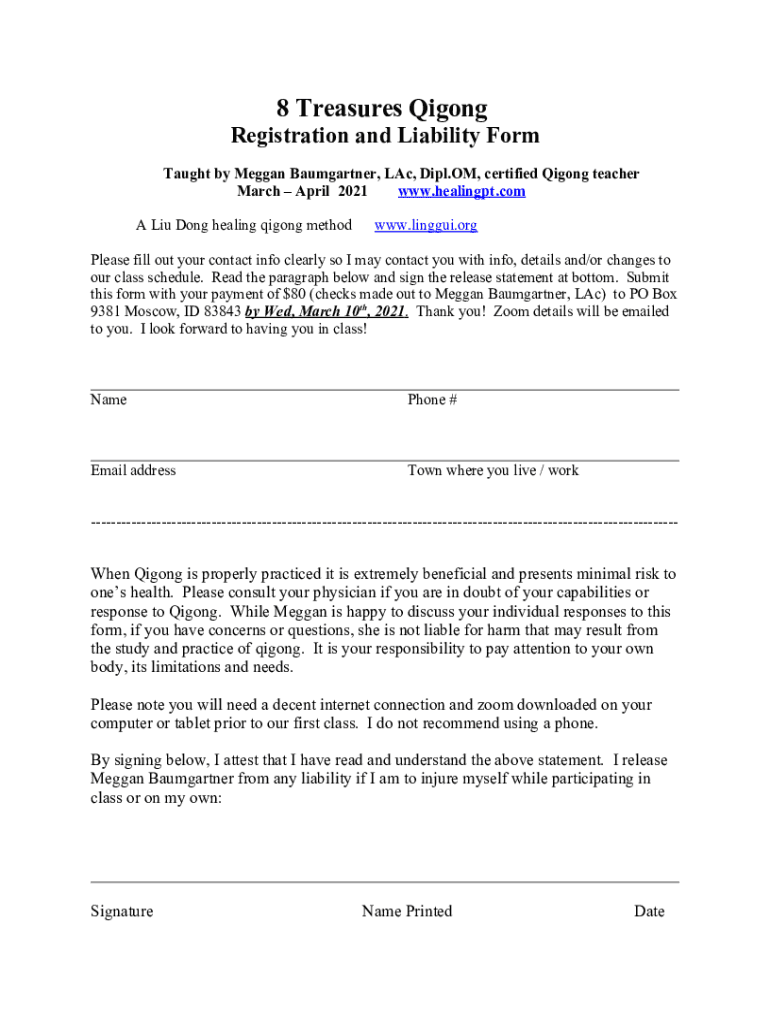 8 Treasures Qigong
Registration and Liability Form

Taught by Meggan Baumgartner, LAc, Dipl.OM, certified Qigong teacher
March – April 2021 www.healingpt.com

A Liu Dong healing qigong method www.linggui.org

Please fill out your contact info clearly so I may contact you with info, details and/or changes to our class schedule. Read the paragraph below and sign the release statement at bottom. Submit this form with your payment of $80 (checks made out to Meggan Baumgartner, LAc) to PO Box 9381 Moscow, ID 83843 by Wed, March 10th, 2021. Thank you! Zoom details will be emailed to you. I look forward to having you in class!

Name Phone #

Email address Town where you live / work

--------------------------------------------------------------------------------------------------------------------

When Qigong is properly practiced it is extremely beneficial and presents minimal risk to one's health. Please consult your physician if you are in doubt of your capabilities or response to Qigong. While Meggan is happy to discuss your individual responses to this form, if you have concerns or questions, she is not liable for harm that may result from the study and practice of qigong. It is your responsibility to pay attention to your own body, its limitations and needs.

Please note you will need a decent internet connection and zoom downloaded on your computer or tablet prior to our first class. I do not recommend using a phone.

By signing below, I attest that I have read and understand the above statement. I release Meggan Baumgartner from any liability if I am to injure myself while participating in class or on my own:

Signature Name Printed Date